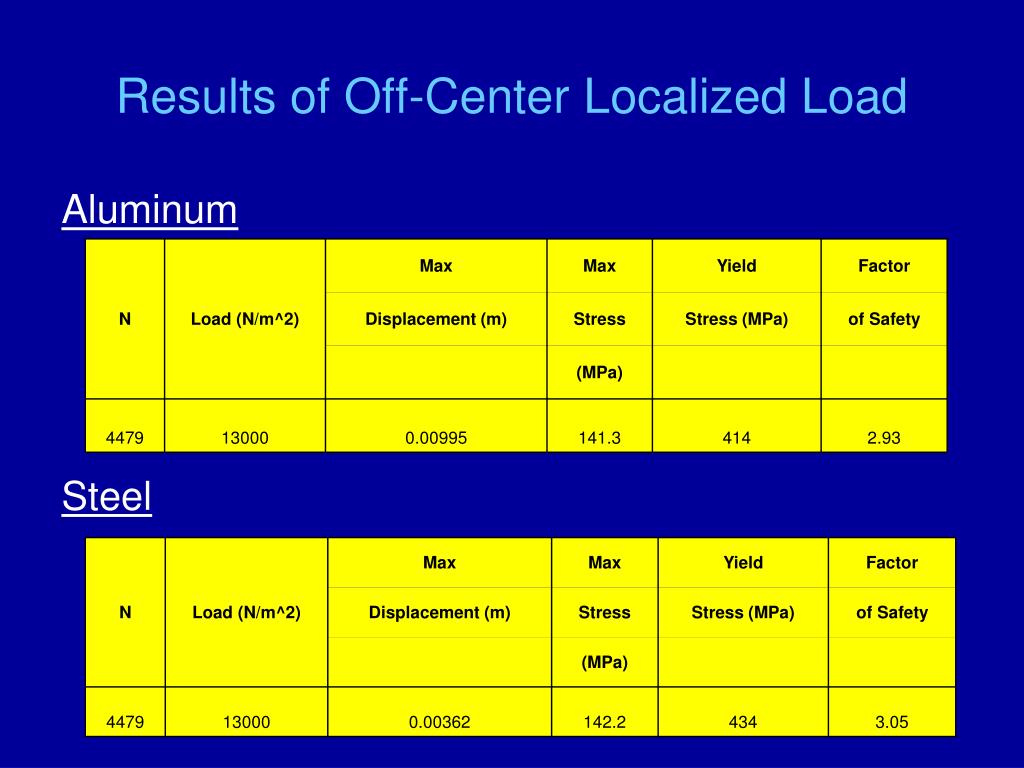 Results of Off-Center Localized Load

Aluminum

| N | Load (N/m^2) | Max Displacement (m) | Max Stress (MPa) | Yield Stress (MPa) | Factor of Safety |
|---|---|---|---|---|---|
| 4479 | 13000 | 0.00995 | 141.3 | 414 | 2.93 |

Steel

| N | Load (N/m^2) | Max Displacement (m) | Max Stress (MPa) | Yield Stress (MPa) | Factor of Safety |
|---|---|---|---|---|---|
| 4479 | 13000 | 0.00362 | 142.2 | 434 | 3.05 |